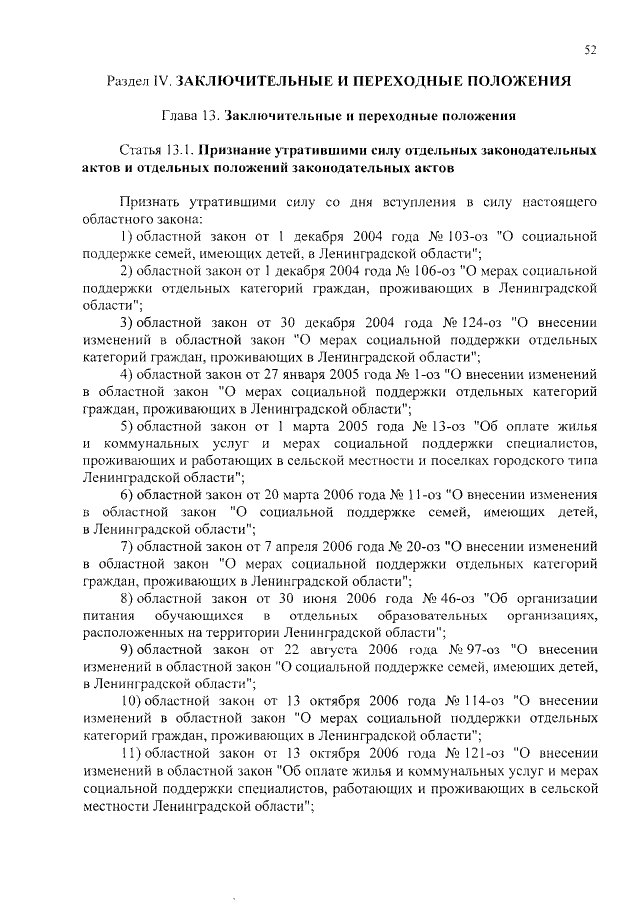 52

Раздел IV. ЗАКЛЮЧИТЕЛЬНЫЕ И ПЕРЕХОДНЫЕ ПОЛОЖЕНИЯ

Глава 13. Заключительные и переходные положения

Статья 13.1. Признание утратившими силу отдельных законодательных актов и отдельных положений законодательных актов

Признать утратившими силу со дня вступления в силу настоящего областного закона:

1) областной закон от 1 декабря 2004 года № 103-оз "О социальной поддержке семей, имеющих детей, в Ленинградской области";

2) областной закон от 1 декабря 2004 года № 106-оз "О мерах социальной поддержки отдельных категорий граждан, проживающих в Ленинградской области";

3) областной закон от 30 декабря 2004 года № 124-оз "О внесении изменений в областной закон "О мерах социальной поддержки отдельных категорий граждан, проживающих в Ленинградской области";

4) областной закон от 27 января 2005 года № 1-оз "О внесении изменений в областной закон "О мерах социальной поддержки отдельных категорий граждан, проживающих в Ленинградской области";

5) областной закон от 1 марта 2005 года № 13-оз "Об оплате жилья и коммунальных услуг и мерах социальной поддержки специалистов, проживающих и работающих в сельской местности и поселках городского типа Ленинградской области";

6) областной закон от 20 марта 2006 года № 11-оз "О внесении изменения в областной закон "О социальной поддержке семей, имеющих детей, в Ленинградской области";

7) областной закон от 7 апреля 2006 года № 20-оз "О внесении изменений в областной закон "О мерах социальной поддержки отдельных категорий граждан, проживающих в Ленинградской области";

8) областной закон от 30 июня 2006 года № 46-оз "Об организации питания обучающихся в отдельных образовательных организациях, расположенных на территории Ленинградской области";

9) областной закон от 22 августа 2006 года № 97-оз "О внесении изменений в областной закон "О социальной поддержке семей, имеющих детей, в Ленинградской области";

10) областной закон от 13 октября 2006 года № 114-оз "О внесении изменений в областной закон "О мерах социальной поддержки отдельных категорий граждан, проживающих в Ленинградской области";

11) областной закон от 13 октября 2006 года № 121-оз "О внесении изменений в областной закон "Об оплате жилья и коммунальных услуг и мерах социальной поддержки специалистов, работающих и проживающих в сельской местности Ленинградской области";